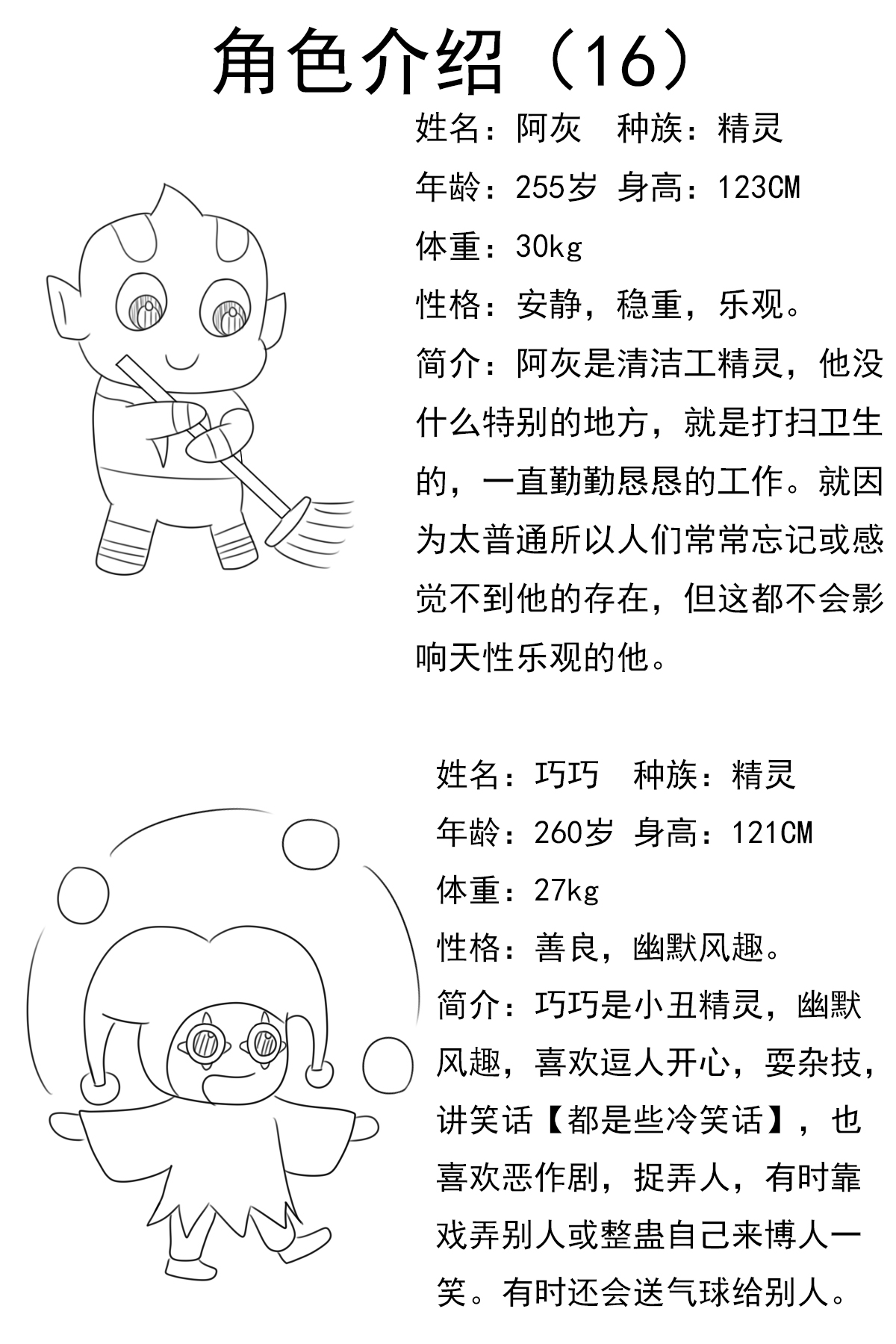 角色介绍（16）

姓名：阿灰　种族：精灵
年龄：255岁　身高：123CM
体重：30kg
性格：安静，稳重，乐观。
简介：阿灰是清洁工精灵，他没什么特别的地方，就是打扫卫生的，一直勤勤恳恳的工作。就因为太普通所以人们常常忘记或感觉不到他的存在，但这都不会影响天性乐观的他。

姓名：巧巧　种族：精灵
年龄：260岁　身高：121CM
体重：27kg
性格：善良，幽默风趣。
简介：巧巧是小丑精灵，幽默风趣，喜欢逗人开心，耍杂技，讲笑话【都是些冷笑话】，也喜欢恶作剧，捉弄人，有时靠戏弄别人或整蛊自己来博人一笑。有时还会送气球给别人。